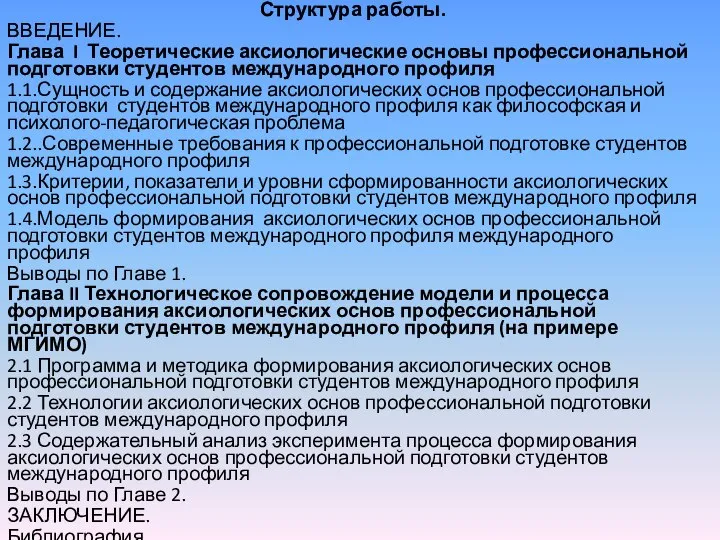 Структура работы.

ВВЕДЕНИЕ.

Глава I Теоретические аксиологические основы профессиональной подготовки студентов международного профиля

1.1.Сущность и содержание аксиологических основ профессиональной подготовки студентов международного профиля как философская и психолого-педагогическая проблема

1.2..Современные требования к профессиональной подготовке студентов международного профиля

1.3.Критерии, показатели и уровни сформированности аксиологических основ профессиональной подготовки студентов международного профиля

1.4.Модель формирования аксиологических основ профессиональной подготовки студентов международного профиля международного профиля

Выводы по Главе 1.

Глава II Технологическое сопровождение модели и процесса формирования аксиологических основ профессиональной подготовки студентов международного профиля (на примере МГИМО)

2.1 Программа и методика формирования аксиологических основ профессиональной подготовки студентов международного профиля

2.2 Технологии аксиологических основ профессиональной подготовки студентов международного профиля

2.3 Содержательный анализ эксперимента процесса формирования аксиологических основ профессиональной подготовки студентов международного профиля

Выводы по Главе 2.

ЗАКЛЮЧЕНИЕ.

Библиография